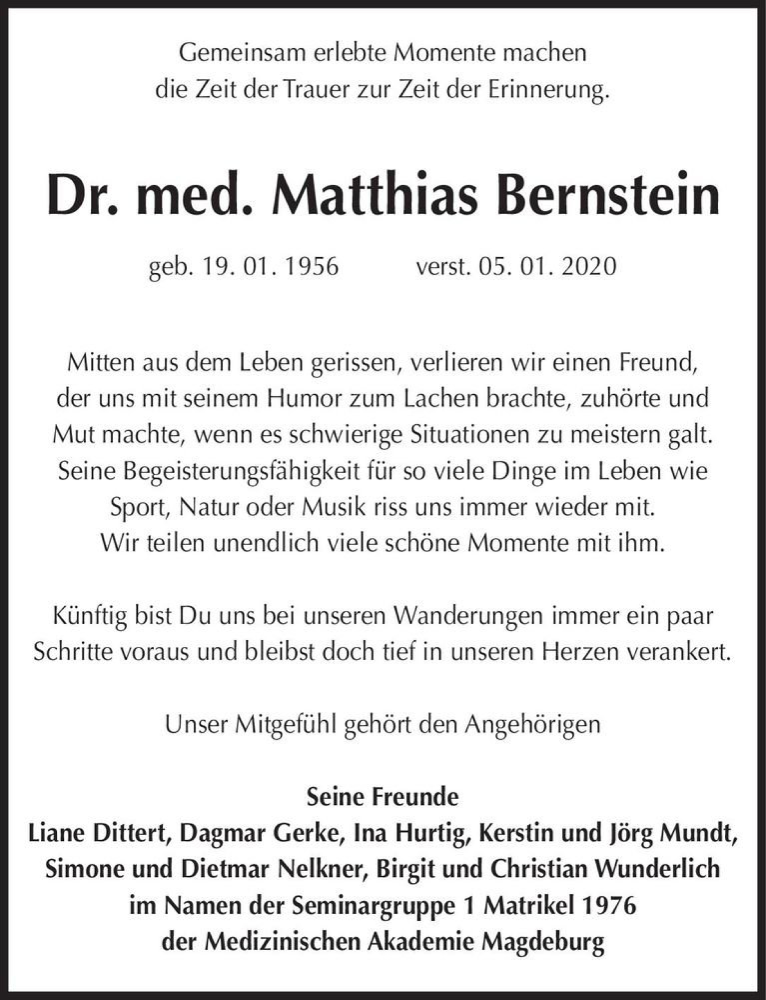 Gemeinsam erlebte Momente machen
die Zeit der Trauer zur Zeit der Erinnerung.

Dr. med. Matthias Bernstein

geb. 19. 01. 1956 verst. 05. 01. 2020

Mitten aus dem Leben gerissen, verlieren wir einen Freund, der uns mit seinem Humor zum Lachen brachte, zuhörte und Mut machte, wenn es schwierige Situationen zu meistern galt. Seine Begeisterungsfähigkeit für so viele Dinge im Leben wie Sport, Natur oder Musik riss uns immer wieder mit. Wir teilen unendlich viele schöne Momente mit ihm.

Künftig bist Du uns bei unseren Wanderungen immer ein paar Schritte voraus und bleibst doch tief in unseren Herzen verankert.

Unser Mitgefühl gehört den Angehörigen

Seine Freunde
Liane Dittert, Dagmar Gerke, Ina Hurtig, Kerstin und Jörg Mundt, Simone und Dietmar Nelkner, Birgit und Christian Wunderlich
im Namen der Seminargruppe 1 Matrikel 1976
der Medizinischen Akademie Magdeburg